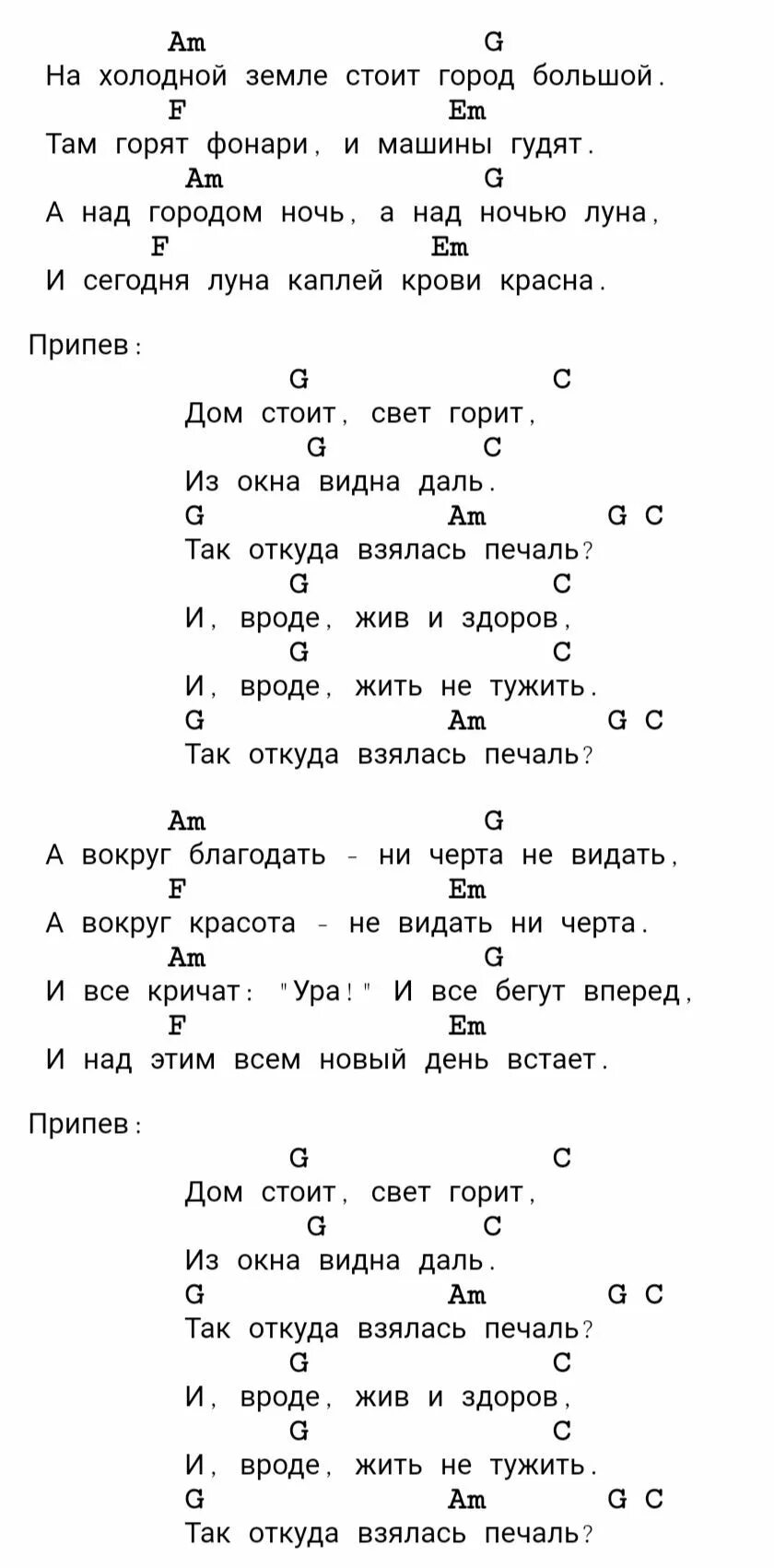 Am G
На холодной земле стоит город большой.
F Em
Там горят фонари, и машины гудят.
Am G
А над городом ночь, а над ночью луна,
F Em
И сегодня луна каплей крови красна.

Припев:
G C
Дом стоит, свет горит,
G C
Из окна видна даль.
G Am G C
Так откуда взялась печаль?
G C
И, вроде, жив и здоров,
G C
И, вроде, жить не тужить.
G Am G C
Так откуда взялась печаль?

Am G
А вокруг благодать - ни черта не видать,
F Em
А вокруг красота - не видать ни черта.
Am G
И все кричат: "Ура!" И все бегут вперед,
F Em
И над этим всем новый день встает.

Припев:
G C
Дом стоит, свет горит,
G C
Из окна видна даль.
G Am G C
Так откуда взялась печаль?
G C
И, вроде, жив и здоров,
G C
И, вроде, жить не тужить.
G Am G C
Так откуда взялась печаль?